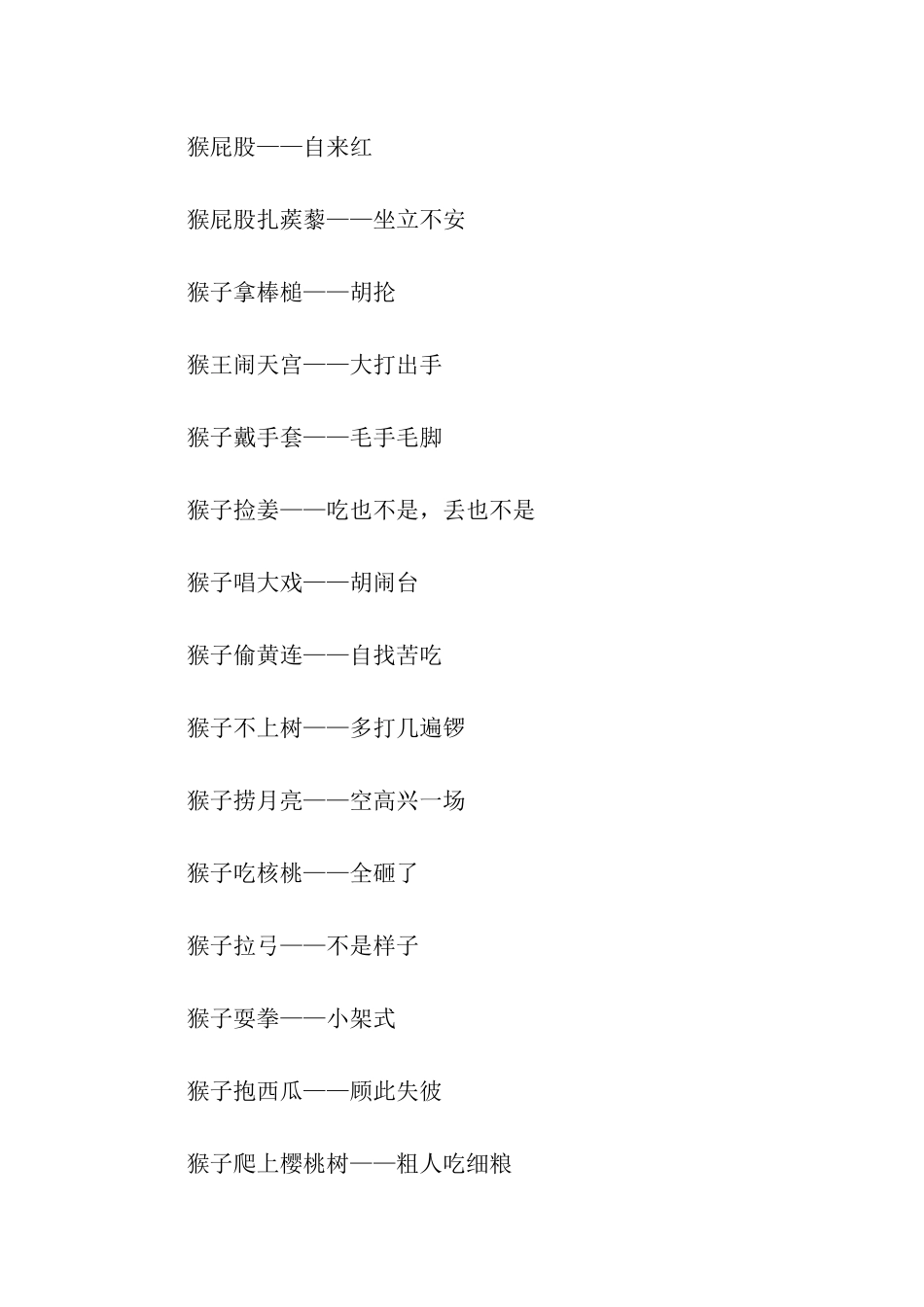 猴屁股——自来红

猴屁股扎蒺藜——坐立不安

猴子拿棒槌——胡抡

猴王闹天宫——大打出手

猴子戴手套——毛手毛脚

猴子捡姜——吃也不是，丢也不是

猴子唱大戏——胡闹台

猴子偷黄连——自找苦吃

猴子不上树——多打几遍锣

猴子捞月亮——空高兴一场

猴子吃核桃——全砸了

猴子拉弓——不是样子

猴子耍拳——小架式

猴子抱西瓜——顾此失彼

猴子爬上樱桃树——粗人吃细粮